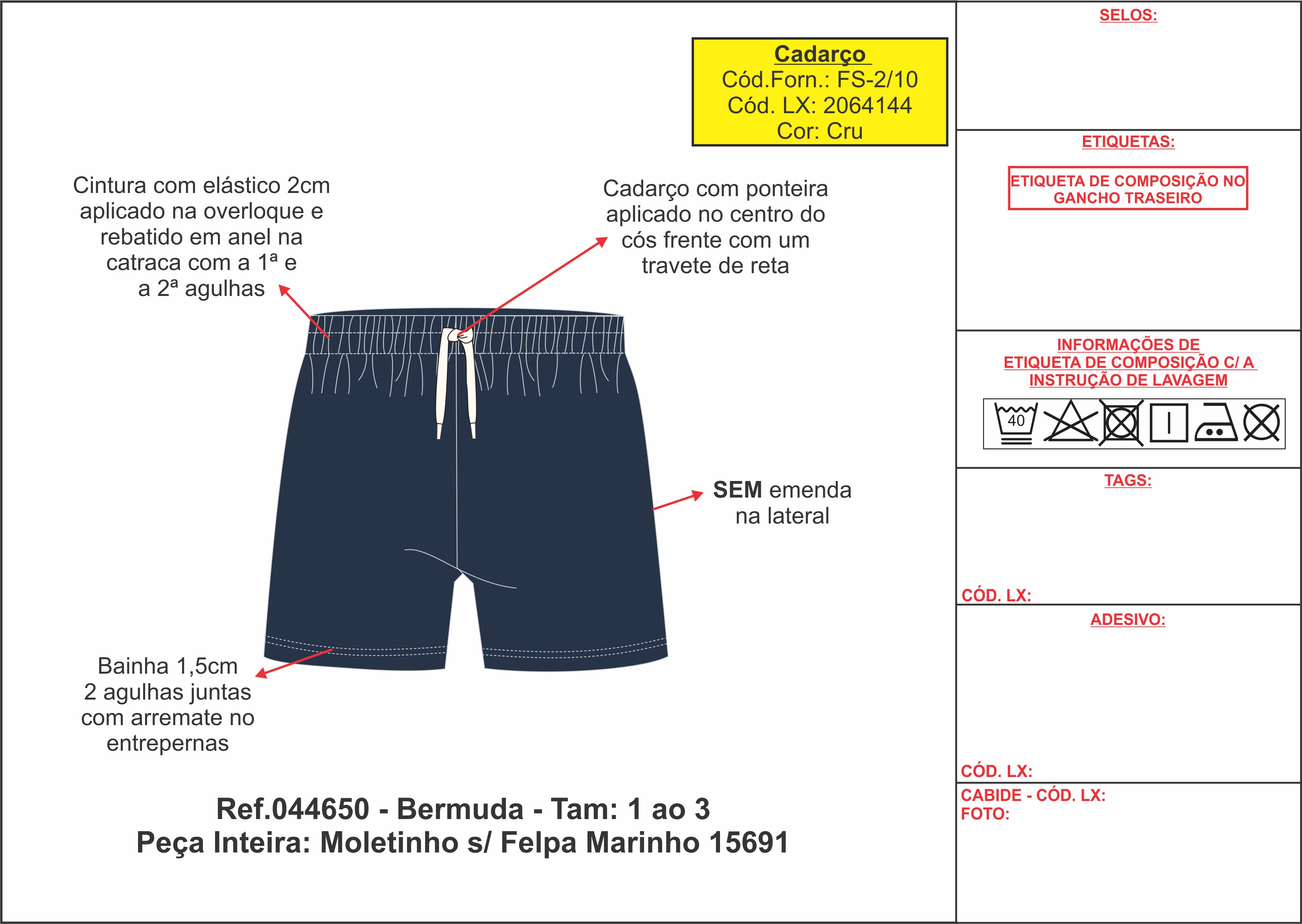 Cadarço
Cód.Forn.: FS-2/10
Cód. LX: 2064144
Cor: Cru

Cintura com elástico 2cm aplicado na overloque e rebatido em anel na catraca com a 1ª e a 2ª agulhas

Cadarço com ponteira aplicado no centro do cós frente com um travete de reta

SEM emenda na lateral

Bainha 1,5cm 2 agulhas juntas com arremate no entrepernas

Ref.044650 - Bermuda - Tam: 1 ao 3
Peça Inteira: Moletinho s/ Felpa Marinho 15691

SELOS:

ETIQUETAS:

ETIQUETA DE COMPOSIÇÃO NO GANCHO TRASEIRO

INFORMAÇÕES DE ETIQUETA DE COMPOSIÇÃO C/ A INSTRUÇÃO DE LAVAGEM

40

TAGS:

CÓD. LX:

ADESIVO:

CÓD. LX:

CABIDE - CÓD. LX:
FOTO: